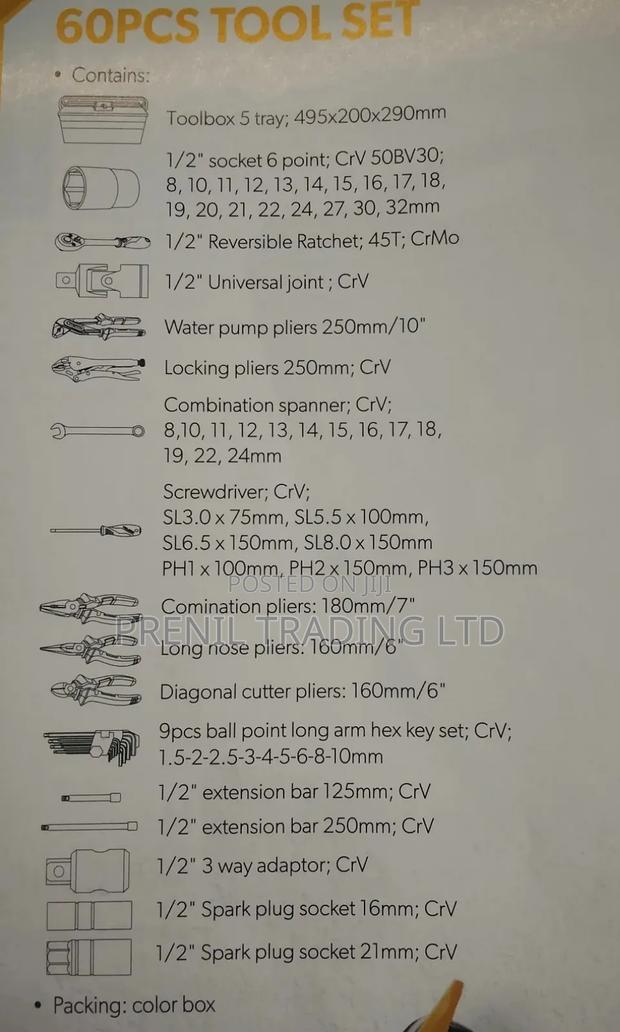 60PCS TOOL SET

• Contains:

Toolbox 5 tray; 495x200x290mm

1/2" socket 6 point; CrV 50BV30; 8, 10, 11, 12, 13, 14, 15, 16, 17, 18, 19, 20, 21, 22, 24, 27, 30, 32mm

1/2" Reversible Ratchet; 45T; CrMo

1/2" Universal joint ; CrV

Water pump pliers 250mm/10"

Locking pliers 250mm; CrV

Combination spanner; CrV; 8,10, 11, 12, 13, 14, 15, 16, 17, 18, 19, 22, 24mm

Screwdriver; CrV; SL3.0 x 75mm, SL5.5 x 100mm, SL6.5 x 150mm, SL8.0 x 150mm PH1 x 100mm, PH2 x 150mm, PH3 x 150mm

Comination pliers: 180mm/7"

Long nose pliers: 160mm/6"

Diagonal cutter pliers: 160mm/6"

9pcs ball point long arm hex key set; CrV; 1.5-2-2.5-3-4-5-6-8-10mm

1/2" extension bar 125mm; CrV

1/2" extension bar 250mm; CrV

1/2" 3 way adaptor; CrV

1/2" Spark plug socket 16mm; CrV

1/2" Spark plug socket 21mm; CrV

• Packing: color box

POSTED ON JIJI

PRENIL TRADING LTD